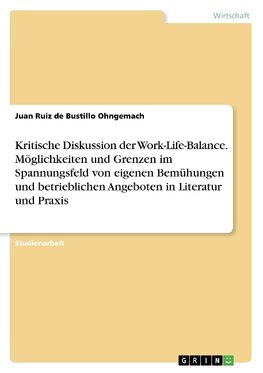 Wirtschaft

Juan Ruiz de Bustillo Ohngemach

Kritische Diskussion der Work-Life-Balance. Möglichkeiten und Grenzen im Spannungsfeld von eigenen Bemühungen und betrieblichen Angeboten in Literatur und Praxis

Studienarbeit

GRIN